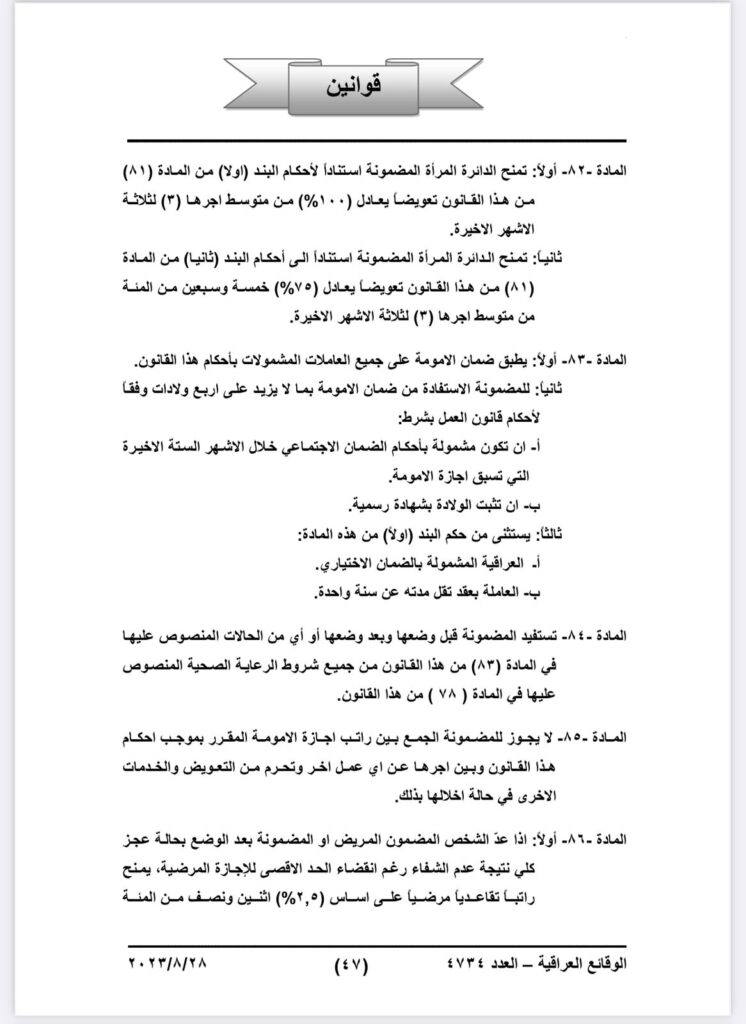 قوانين

المادة -٨٢- أولاً: تمنح الدائرة المرأة المضمونة استناداً لأحكام البند (اولا) من المادة (٨١) من هذا القانون تعويضاً يعادل (١٠٠%) من متوسط اجرها (٣) لثلاثة الاشهر الاخيرة.

ثانياً: تمنح الدائرة المرأة المضمونة استناداً الى أحكام البند (ثانيا) من المادة (٨١) من هذا القانون تعويضاً يعادل (٧٥%) خمسة وسبعين من المئة من متوسط اجرها (٣) لثلاثة الاشهر الاخيرة.

المادة -٨٣- أولاً: يطبق ضمان الامومة على جميع العاملات المشمولات بأحكام هذا القانون.

ثانياً: للمضمونة الاستفادة من ضمان الامومة بما لا يزيد على اربع ولادات وفقاً لأحكام قانون العمل بشرط:

أ- ان تكون مشمولة بأحكام الضمان الاجتماعي خلال الاشهر الستة الاخيرة التي تسبق اجازة الامومة.

ب- ان تثبت الولادة بشهادة رسمية.

ثالثاً: يستثنى من حكم البند (اولاً) من هذه المادة:

أ- العراقية المشمولة بالضمان الاختياري.

ب- العاملة بعقد تقل مدته عن سنة واحدة.

المادة -٨٤- تستفيد المضمونة قبل وضعها وبعد وضعها أو أي من الحالات المنصوص عليها في المادة (٨٣) من هذا القانون من جميع شروط الرعاية الصحية المنصوص عليها في المادة ( ٧٨ ) من هذا القانون.

المادة -٨٥- لا يجوز للمضمونة الجمع بين راتب اجازة الامومة المقرر بموجب احكام هذا القانون وبين اجرها عن اي عمل اخر وتحرم من التعويض والخدمات الاخرى في حالة اخلالها بذلك.

المادة -٨٦- أولاً: اذا عدّ الشخص المضمون المريض او المضمونة بعد الوضع بحالة عجز كلي نتيجة عدم الشفاء رغم انقضاء الحد الاقصى للإجازة المرضية، يمنح راتباً تقاعدياً مرضياً على اساس (٢,٥%) اثنين ونصف من المئة

الوقائع العراقية – العدد ٤٧٣٤ (٤٧) ٢٠٢٣/٨/٢٨